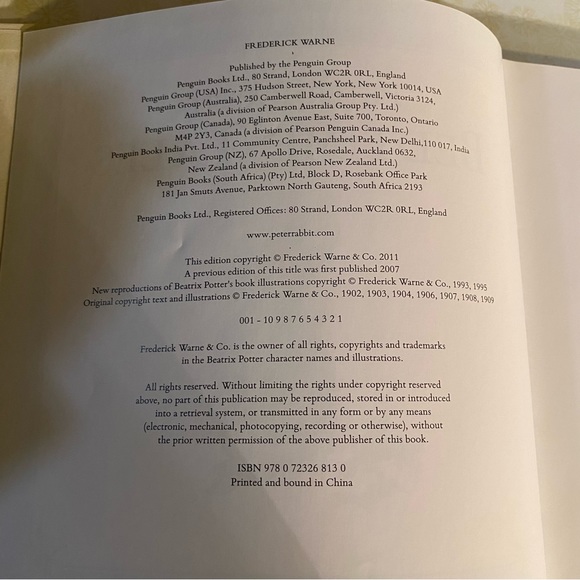 FREDERICK WARNE

Published by the Penguin Group
Penguin Books Ltd., 80 Strand, London WC2R 0RL, England
Penguin Group (USA) Inc., 375 Hudson Street, New York, New York 10014, USA
Penguin Group (Australia), 250 Camberwell Road, Camberwell, Victoria 3124,
Australia (a division of Pearson Australia Group Pty. Ltd.)
Penguin Group (Canada), 90 Eglinton Avenue East, Suite 700, Toronto, Ontario
M4P 2Y3, Canada (a division of Pearson Penguin Canada Inc.)
Penguin Books India Pvt. Ltd., 11 Community Centre, Panchsheel Park, New Delhi,110 017, India
Penguin Group (NZ), 67 Apollo Drive, Rosedale, Auckland 0632,
New Zealand (a division of Pearson New Zealand Ltd.)
Penguin Books (South Africa) (Pty) Ltd, Block D, Rosebank Office Park
181 Jan Smuts Avenue, Parktown North Gauteng, South Africa 2193

Penguin Books Ltd., Registered Offices: 80 Strand, London WC2R 0RL, England

www.peterrabbit.com

This edition copyright © Frederick Warne & Co. 2011
A previous edition of this title was first published 2007
New reproductions of Beatrix Potter's book illustrations copyright © Frederick Warne & Co., 1993, 1995
Original copyright text and illustrations © Frederick Warne & Co., 1902, 1903, 1904, 1906, 1907, 1908, 1909

001 - 10 9 8 7 6 5 4 3 2 1

Frederick Warne & Co. is the owner of all rights, copyrights and trademarks in the Beatrix Potter character names and illustrations.

All rights reserved. Without limiting the rights under copyright reserved above, no part of this publication may be reproduced, stored in or introduced into a retrieval system, or transmitted in any form or by any means (electronic, mechanical, photocopying, recording or otherwise), without the prior written permission of the above publisher of this book.

ISBN 978 0 72326 813 0
Printed and bound in China